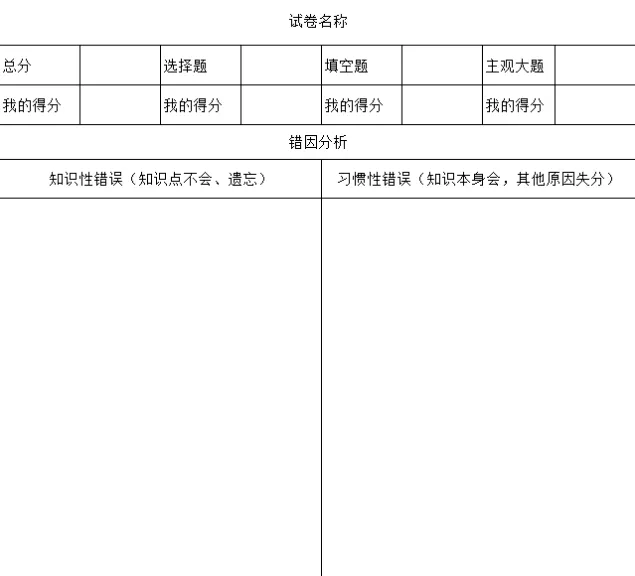 试卷名称

| 总分 |  | 选择题 |  | 填空题 |  | 主观大题 |  |
|---|---|---|---|---|---|---|---|
| 我的得分 |  | 我的得分 |  | 我的得分 |  | 我的得分 |  |

错因分析

| 知识性错误（知识点不会、遗忘） | 习惯性错误（知识本身会，其他原因失分） |
|---|---|
|  |  |